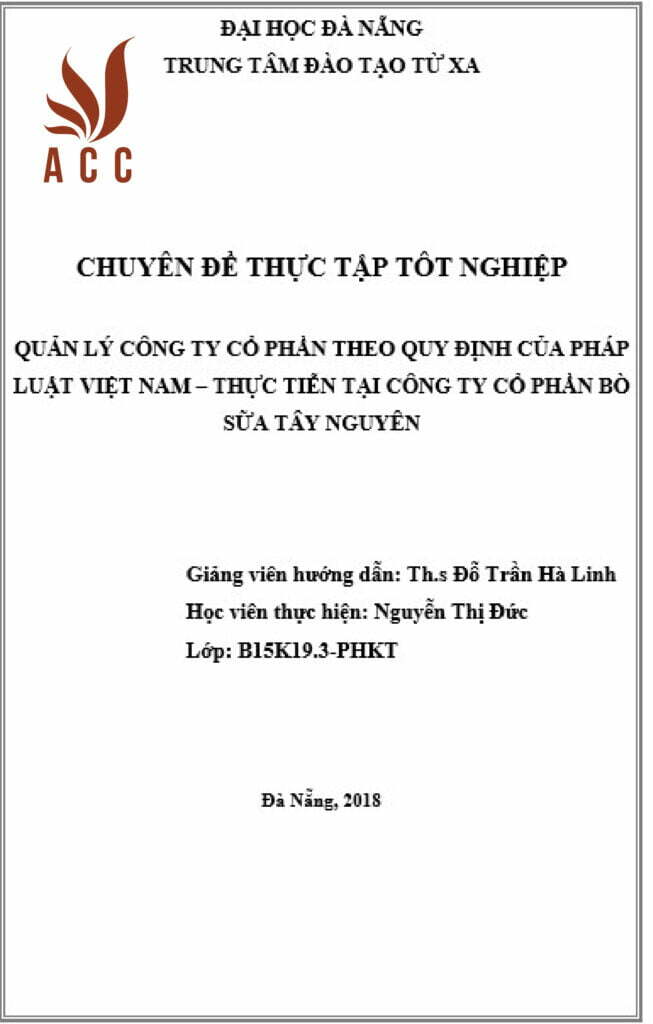 ĐẠI HỌC ĐÀ NẴNG
TRUNG TÂM ĐÀO TẠO TỪ XA

ACC

CHUYÊN ĐỀ THỰC TẬP TỐT NGHIỆP

QUẢN LÝ CÔNG TY CỔ PHẦN THEO QUY ĐỊNH CỦA PHÁP LUẬT VIỆT NAM – THỰC TIỄN TẠI CÔNG TY CỔ PHẦN BÒ SỮA TÂY NGUYÊN

Giảng viên hướng dẫn: Th.s Đỗ Trần Hà Linh
Học viên thực hiện: Nguyễn Thị Đức
Lớp: B15K19.3-PHKT

Đà Nẵng, 2018